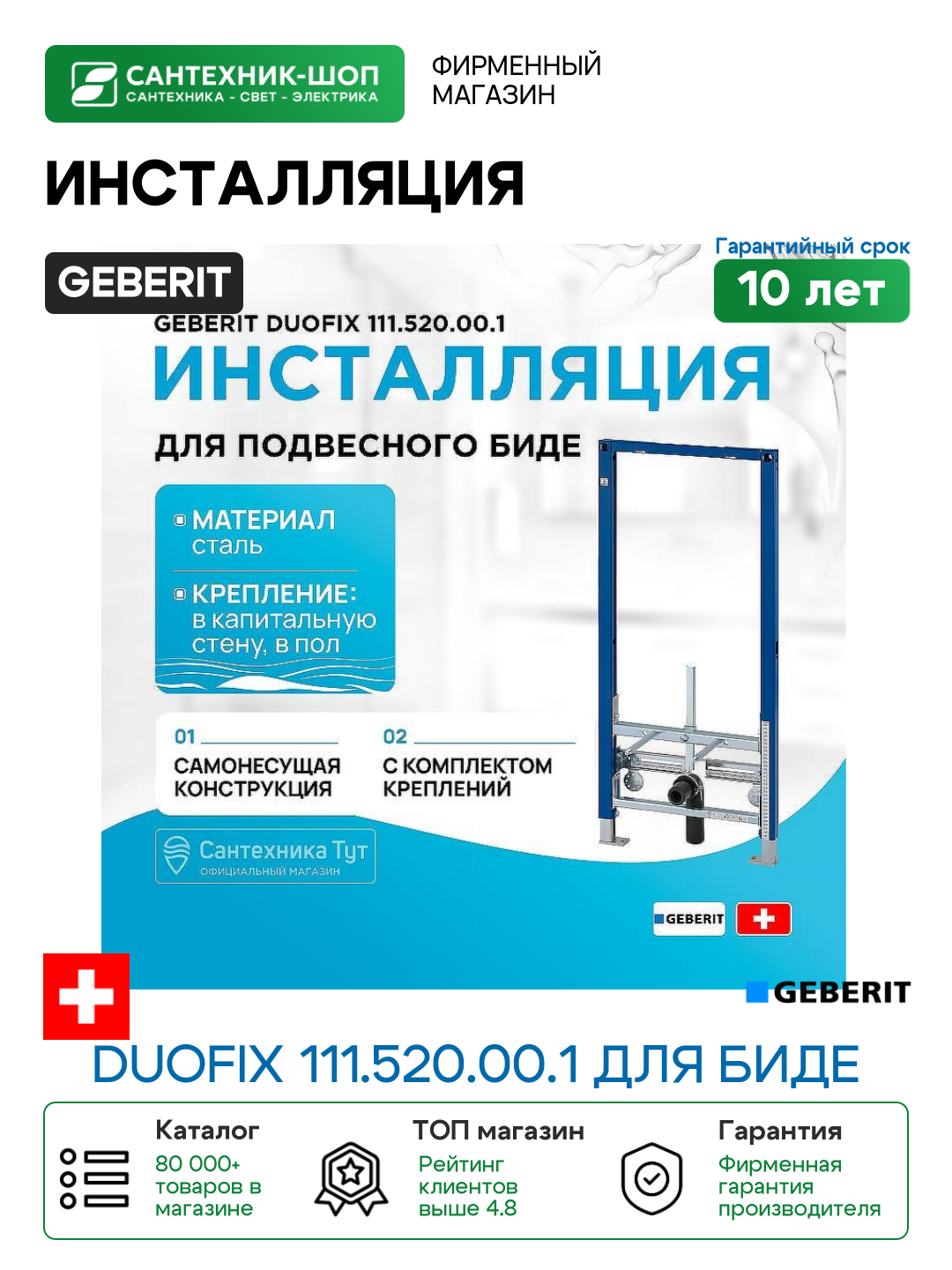 САНТЕХНИК-ШОП
САНТЕХНИКА - СВЕТ - ЭЛЕКТРИКА

ФИРМЕННЫЙ МАГАЗИН

ИНСТАЛЛЯЦИЯ

GEBERIT

Гарантийный срок
10 лет

GEBERIT DUOFIX 111.520.00.1

ИНСТАЛЛЯЦИЯ

ДЛЯ ПОДВЕСНОГО БИДЕ

МАТЕРИАЛ
сталь

КРЕПЛЕНИЕ:
в капитальную стену, в пол

01
САМОНЕСУЩАЯ КОНСТРУКЦИЯ

02
С КОМПЛЕКТОМ КРЕПЛЕНИЙ

Сантехника Тут
ОФИЦИАЛЬНЫЙ МАГАЗИН

GEBERIT

GEBERIT

DUOFIX 111.520.00.1 ДЛЯ БИДЕ

Каталог
80 000+ товаров в магазине

ТОП магазин
Рейтинг клиентов выше 4.8

Гарантия
Фирменная гарантия производителя